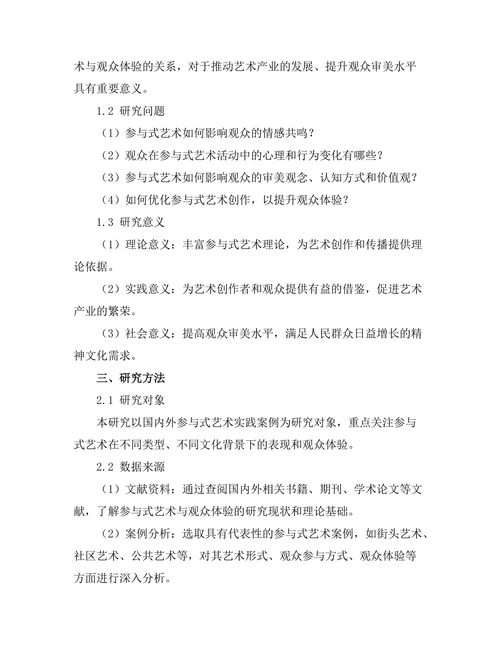 术与观众体验的关系，对于推动艺术产业的发展、提升观众审美水平具有重要意义。

1.2 研究问题

（1）参与式艺术如何影响观众的情感共鸣？

（2）观众在参与式艺术活动中的心理和行为变化有哪些？

（3）参与式艺术如何影响观众的审美观念、认知方式和价值观？

（4）如何优化参与式艺术创作，以提升观众体验？

1.3 研究意义

（1）理论意义：丰富参与式艺术理论，为艺术创作和传播提供理论依据。

（2）实践意义：为艺术创作者和观众提供有益的借鉴，促进艺术产业的繁荣。

（3）社会意义：提高观众审美水平，满足人民群众日益增长的精神文化需求。

三、研究方法

2.1 研究对象

本研究以国内外参与式艺术实践案例为研究对象，重点关注参与式艺术在不同类型、不同文化背景下的表现和观众体验。

2.2 数据来源

（1）文献资料：通过查阅国内外相关书籍、期刊、学术论文等文献，了解参与式艺术与观众体验的研究现状和理论基础。

（2）案例分析：选取具有代表性的参与式艺术案例，如街头艺术、社区艺术、公共艺术等，对其艺术形式、观众参与方式、观众体验等方面进行深入分析。